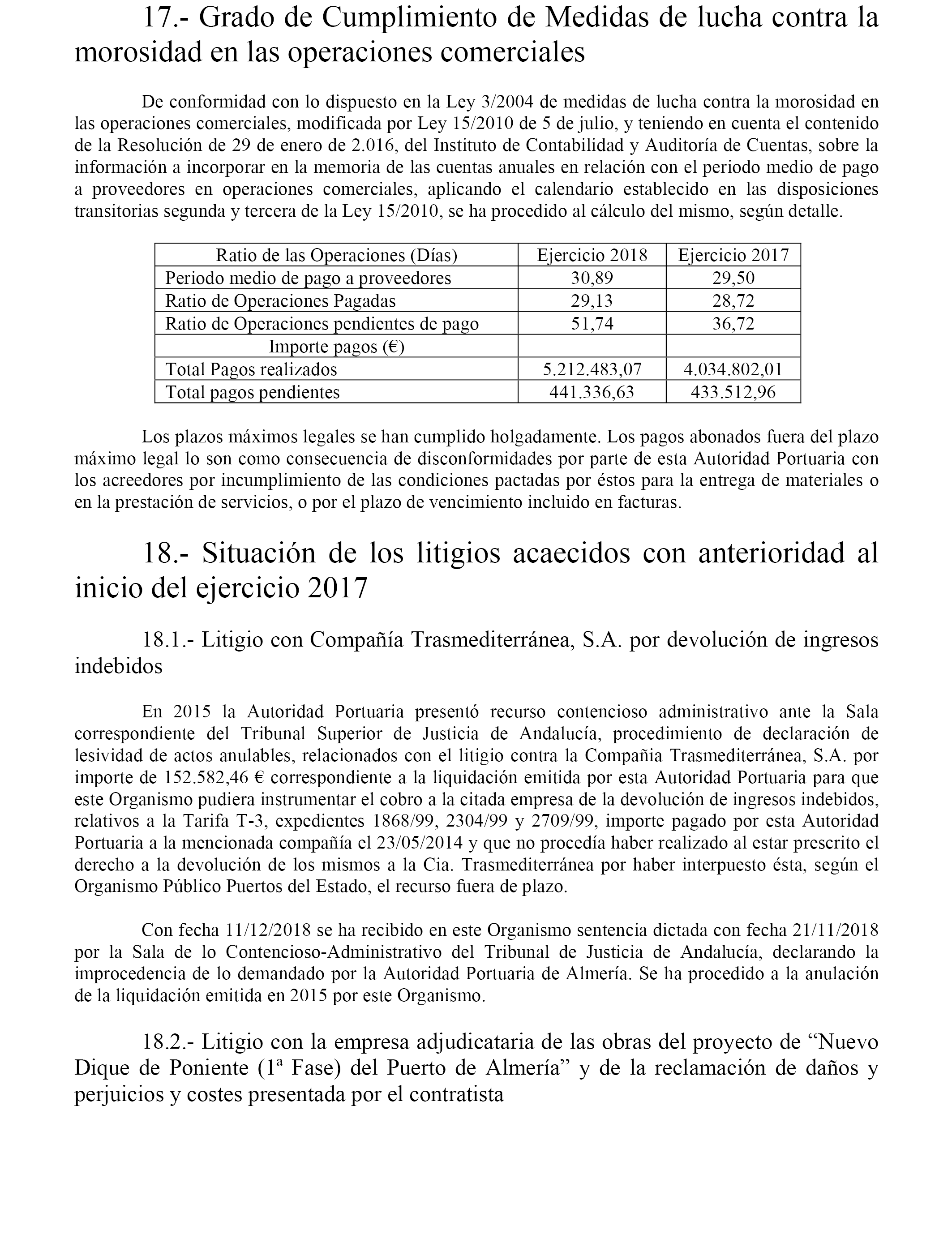 17.- Grado de Cumplimiento de Medidas de lucha contra la morosidad en las operaciones comerciales

De conformidad con lo dispuesto en la Ley 3/2004 de medidas de lucha contra la morosidad en las operaciones comerciales, modificada por Ley 15/2010 de 5 de julio, y teniendo en cuenta el contenido de la Resolución de 29 de enero de 2.016, del Instituto de Contabilidad y Auditoría de Cuentas, sobre la información a incorporar en la memoria de las cuentas anuales en relación con el periodo medio de pago a proveedores en operaciones comerciales, aplicando el calendario establecido en las disposiciones transitorias segunda y tercera de la Ley 15/2010, se ha procedido al cálculo del mismo, según detalle.

| Ratio de las Operaciones (Días) | Ejercicio 2018 | Ejercicio 2017 |
|---|---|---|
| Periodo medio de pago a proveedores | 30,89 | 29,50 |
| Ratio de Operaciones Pagadas | 29,13 | 28,72 |
| Ratio de Operaciones pendientes de pago | 51,74 | 36,72 |
| Importe pagos (€) | | |
| Total Pagos realizados | 5.212.483,07 | 4.034.802,01 |
| Total pagos pendientes | 441.336,63 | 433.512,96 |

Los plazos máximos legales se han cumplido holgadamente. Los pagos abonados fuera del plazo máximo legal lo son como consecuencia de disconformidades por parte de esta Autoridad Portuaria con los acreedores por incumplimiento de las condiciones pactadas por éstos para la entrega de materiales o en la prestación de servicios, o por el plazo de vencimiento incluido en facturas.

18.- Situación de los litigios acaecidos con anterioridad al inicio del ejercicio 2017

18.1.- Litigio con Compañía Trasmediterránea, S.A. por devolución de ingresos indebidos

En 2015 la Autoridad Portuaria presentó recurso contencioso administrativo ante la Sala correspondiente del Tribunal Superior de Justicia de Andalucía, procedimiento de declaración de lesividad de actos anulables, relacionados con el litigio contra la Compañia Trasmediterránea, S.A. por importe de 152.582,46 € correspondiente a la liquidación emitida por esta Autoridad Portuaria para que este Organismo pudiera instrumentar el cobro a la citada empresa de la devolución de ingresos indebidos, relativos a la Tarifa T-3, expedientes 1868/99, 2304/99 y 2709/99, importe pagado por esta Autoridad Portuaria a la mencionada compañía el 23/05/2014 y que no procedía haber realizado al estar prescrito el derecho a la devolución de los mismos a la Cia. Trasmediterránea por haber interpuesto ésta, según el Organismo Público Puertos del Estado, el recurso fuera de plazo.

Con fecha 11/12/2018 se ha recibido en este Organismo sentencia dictada con fecha 21/11/2018 por la Sala de lo Contencioso-Administrativo del Tribunal de Justicia de Andalucía, declarando la improcedencia de lo demandado por la Autoridad Portuaria de Almería. Se ha procedido a la anulación de la liquidación emitida en 2015 por este Organismo.

18.2.- Litigio con la empresa adjudicataria de las obras del proyecto de “Nuevo Dique de Poniente (1ª Fase) del Puerto de Almería” y de la reclamación de daños y perjuicios y costes presentada por el contratista